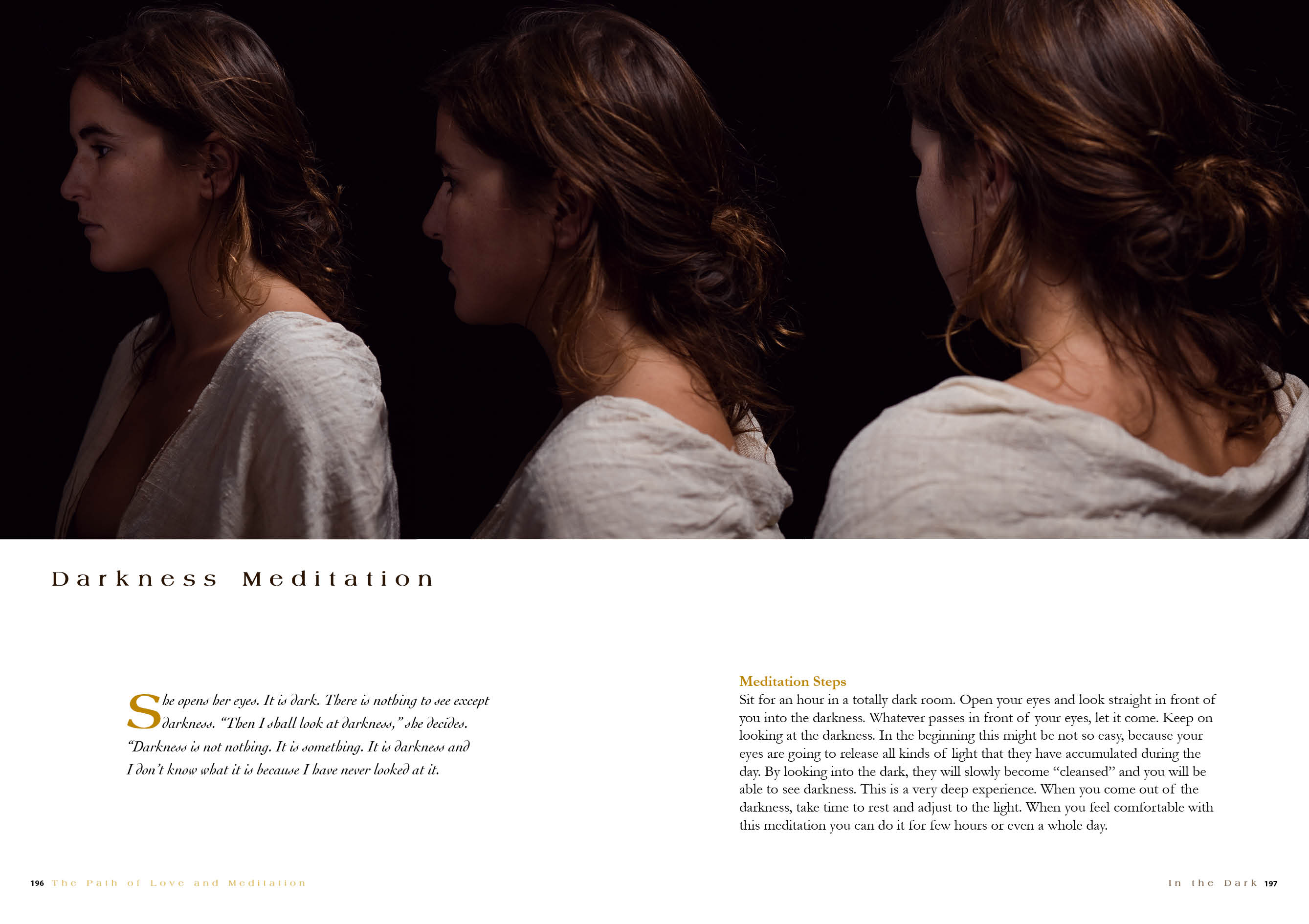 Darkness Meditation

She opens her eyes. It is dark. There is nothing to see except darkness. "Then I shall look at darkness," she decides. "Darkness is not nothing. It is something. It is darkness and I don't know what it is because I have never looked at it.

Meditation Steps
Sit for an hour in a totally dark room. Open your eyes and look straight in front of you into the darkness. Whatever passes in front of your eyes, let it come. Keep on looking at the darkness. In the beginning this might be not so easy, because your eyes are going to release all kinds of light that they have accumulated during the day. By looking into the dark, they will slowly become "cleansed" and you will be able to see darkness. This is a very deep experience. When you come out of the darkness, take time to rest and adjust to the light. When you feel comfortable with this meditation you can do it for few hours or even a whole day.

196 The Path of Love and Meditation

In the Dark 197